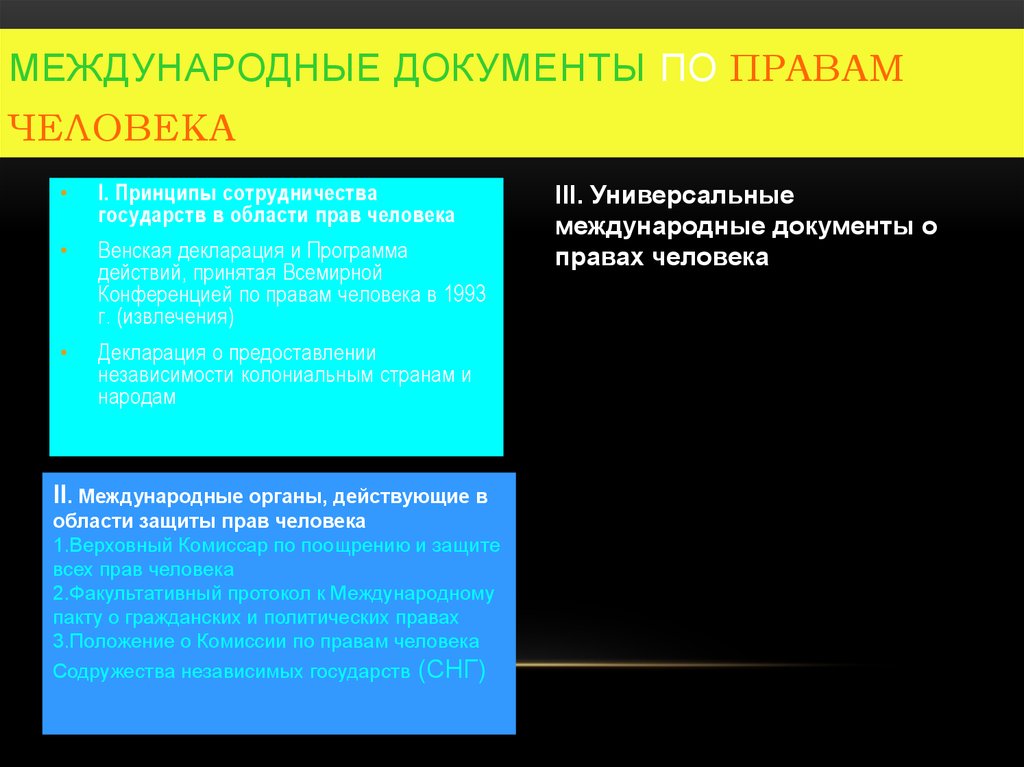 МЕЖДУНАРОДНЫЕ ДОКУМЕНТЫ ПО ПРАВАМ ЧЕЛОВЕКА

• I. Принципы сотрудничества государств в области прав человека
• Венская декларация и Программа действий, принятая Всемирной Конференцией по правам человека в 1993 г. (извлечения)
• Декларация о предоставлении независимости колониальным странам и народам

II. Международные органы, действующие в области защиты прав человека
1.Верховный Комиссар по поощрению и защите всех прав человека
2.Факультативный протокол к Международному пакту о гражданских и политических правах
3.Положение о Комиссии по правам человека Содружества независимых государств (СНГ)

III. Универсальные международные документы о правах человека